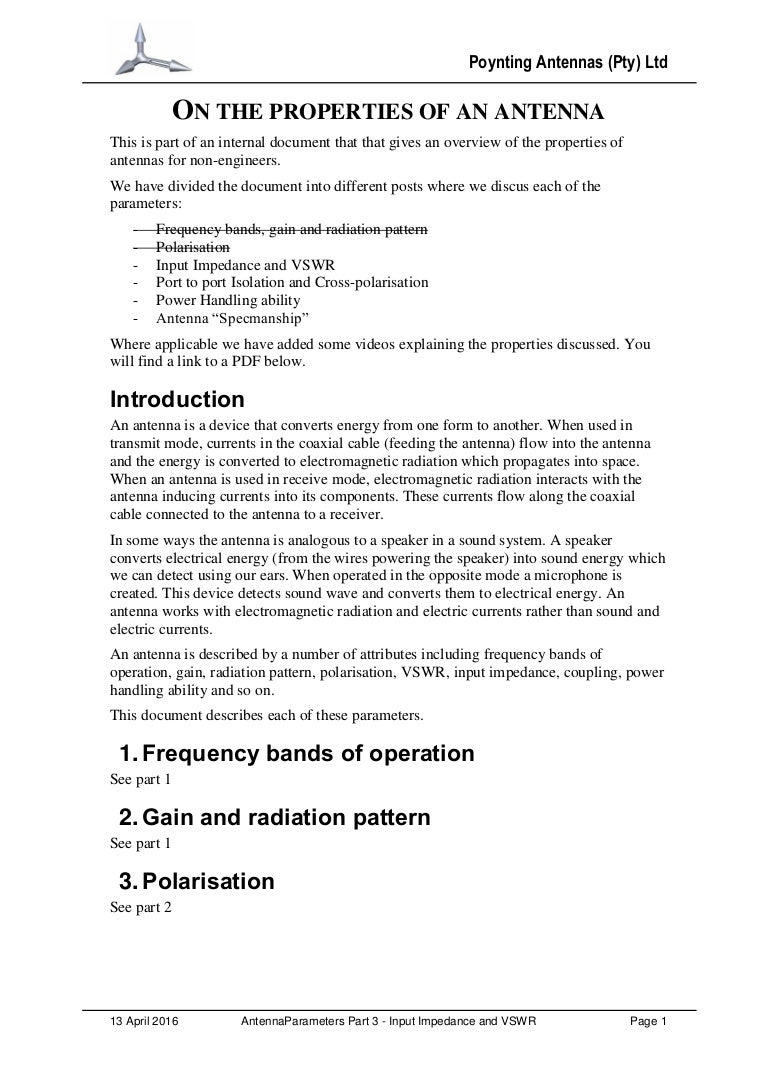 Poynting Antennas (Pty) Ltd

ON THE PROPERTIES OF AN ANTENNA

This is part of an internal document that that gives an overview of the properties of antennas for non-engineers.

We have divided the document into different posts where we discus each of the parameters:

- Frequency bands, gain and radiation pattern
- Polarisation
- Input Impedance and VSWR
- Port to port Isolation and Cross-polarisation
- Power Handling ability
- Antenna “Specmanship”

Where applicable we have added some videos explaining the properties discussed. You will find a link to a PDF below.

Introduction

An antenna is a device that converts energy from one form to another. When used in transmit mode, currents in the coaxial cable (feeding the antenna) flow into the antenna and the energy is converted to electromagnetic radiation which propagates into space. When an antenna is used in receive mode, electromagnetic radiation interacts with the antenna inducing currents into its components. These currents flow along the coaxial cable connected to the antenna to a receiver.

In some ways the antenna is analogous to a speaker in a sound system. A speaker converts electrical energy (from the wires powering the speaker) into sound energy which we can detect using our ears. When operated in the opposite mode a microphone is created. This device detects sound wave and converts them to electrical energy. An antenna works with electromagnetic radiation and electric currents rather than sound and electric currents.

An antenna is described by a number of attributes including frequency bands of operation, gain, radiation pattern, polarisation, VSWR, input impedance, coupling, power handling ability and so on.

This document describes each of these parameters.

1. Frequency bands of operation

See part 1

2. Gain and radiation pattern

See part 1

3. Polarisation

See part 2

13 April 2016 AntennaParameters Part 3 - Input Impedance and VSWR Page 1